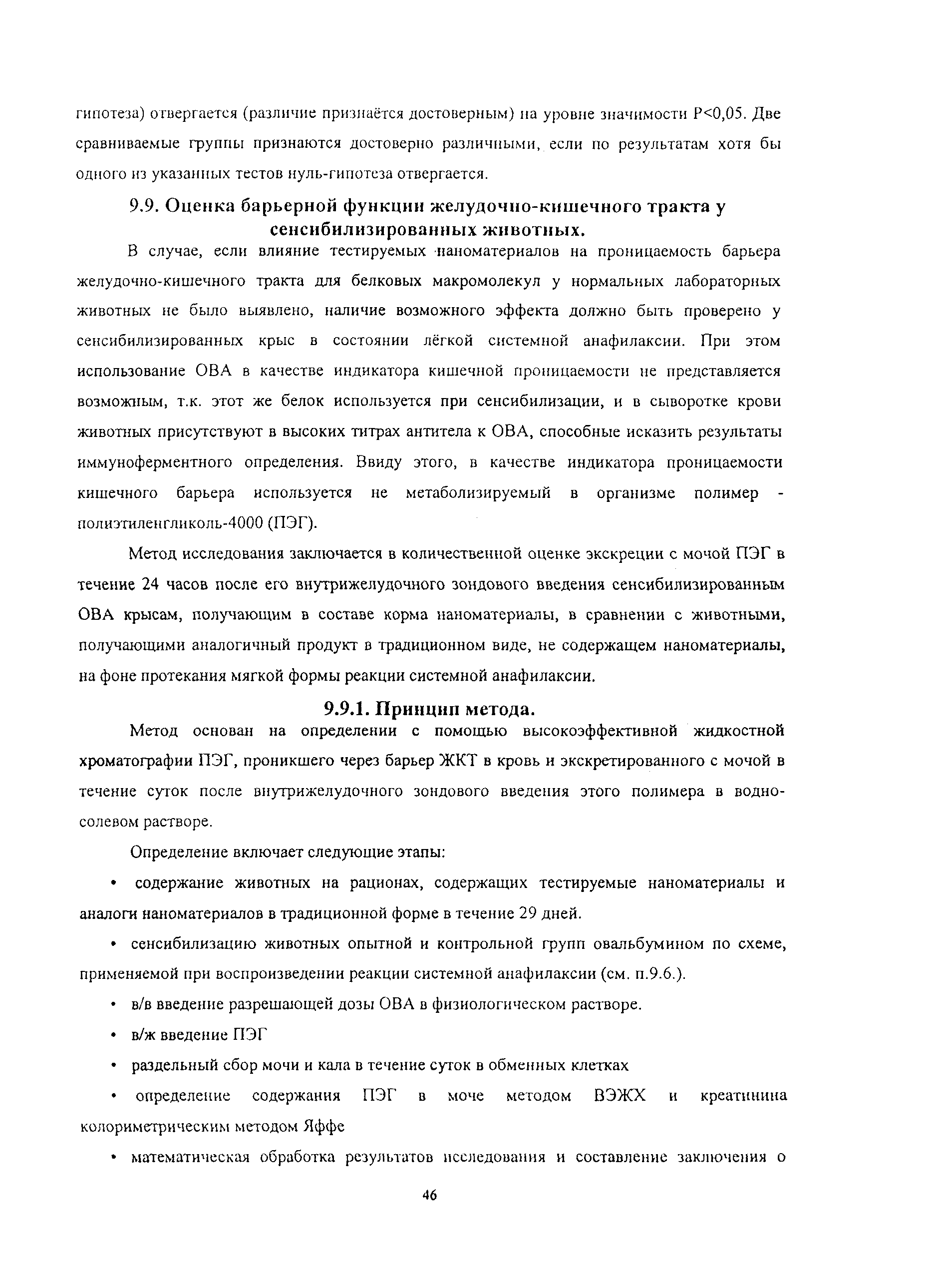 гипотеза) отвергается (различие признаётся достоверным) на уровне значимости P<0,05. Две сравниваемые группы признаются достоверно различными, если по результатам хотя бы одного из указанных тестов нуль-гипотеза отвергается.

9.9. Оценка барьерной функции желудочно-кишечного тракта у сенсибилизированных животных.

В случае, если влияние тестируемых наноматериалов на проницаемость барьера желудочно-кишечного тракта для белковых макромолекул у нормальных лабораторных животных не было выявлено, наличие возможного эффекта должно быть проверено у сенсибилизированных крыс в состоянии лёгкой системной анафилаксии. При этом использование ОВА в качестве индикатора кишечной проницаемости не представляется возможным, т.к. этот же белок используется при сенсибилизации, и в сыворотке крови животных присутствуют в высоких титрах антитела к ОВА, способные исказить результаты иммуноферментного определения. Ввиду этого, в качестве индикатора проницаемости кишечного барьера используется не метаболизируемый в организме полимер - полиэтиленгликоль-4000 (ПЭГ).

Метод исследования заключается в количественной оценке экскреции с мочой ПЭГ в течение 24 часов после его внутрижелудочного зондового введения сенсибилизированным ОВА крысам, получающим в составе корма наноматериалы, в сравнении с животными, получающими аналогичный продукт в традиционном виде, не содержащем наноматериалы, на фоне протекания мягкой формы реакции системной анафилаксии.

9.9.1. Принцип метода.

Метод основан на определении с помощью высокоэффективной жидкостной хроматографии ПЭГ, проникшего через барьер ЖКТ в кровь и экскретированного с мочой в течение суток после внутрижелудочного зондового введения этого полимера в водно-солевом растворе.

Определение включает следующие этапы:

• содержание животных на рационах, содержащих тестируемые наноматериалы и аналоги наноматериалов в традиционной форме в течение 29 дней.

• сенсибилизацию животных опытной и контрольной групп овальбумином по схеме, применяемой при воспроизведении реакции системной анафилаксии (см. п.9.6.).

• в/в введение разрешающей дозы ОВА в физиологическом растворе.

• в/ж введение ПЭГ

• раздельный сбор мочи и кала в течение суток в обменных клетках

• определение содержания ПЭГ в моче методом ВЭЖХ и креатинина колориметрическим методом Яффе

• математическая обработка результатов исследования и составление заключения о

46